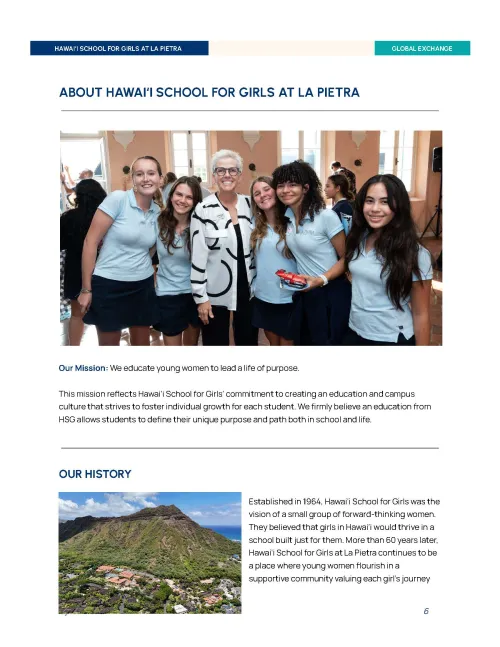 HAWAI'I SCHOOL FOR GIRLS AT LA PIETRA

GLOBAL EXCHANGE

ABOUT HAWAI'I SCHOOL FOR GIRLS AT LA PIETRA

Our Mission: We educate young women to lead a life of purpose.

This mission reflects Hawai'i School for Girls' commitment to creating an education and campus culture that strives to foster individual growth for each student. We firmly believe an education from HSG allows students to define their unique purpose and path both in school and life.

OUR HISTORY

Established in 1964, Hawai'i School for Girls was the vision of a small group of forward-thinking women. They believed that girls in Hawai'i would thrive in a school built just for them. More than 60 years later, Hawai'i School for Girls at La Pietra continues to be a place where young women flourish in a supportive community valuing each girl's journey

6